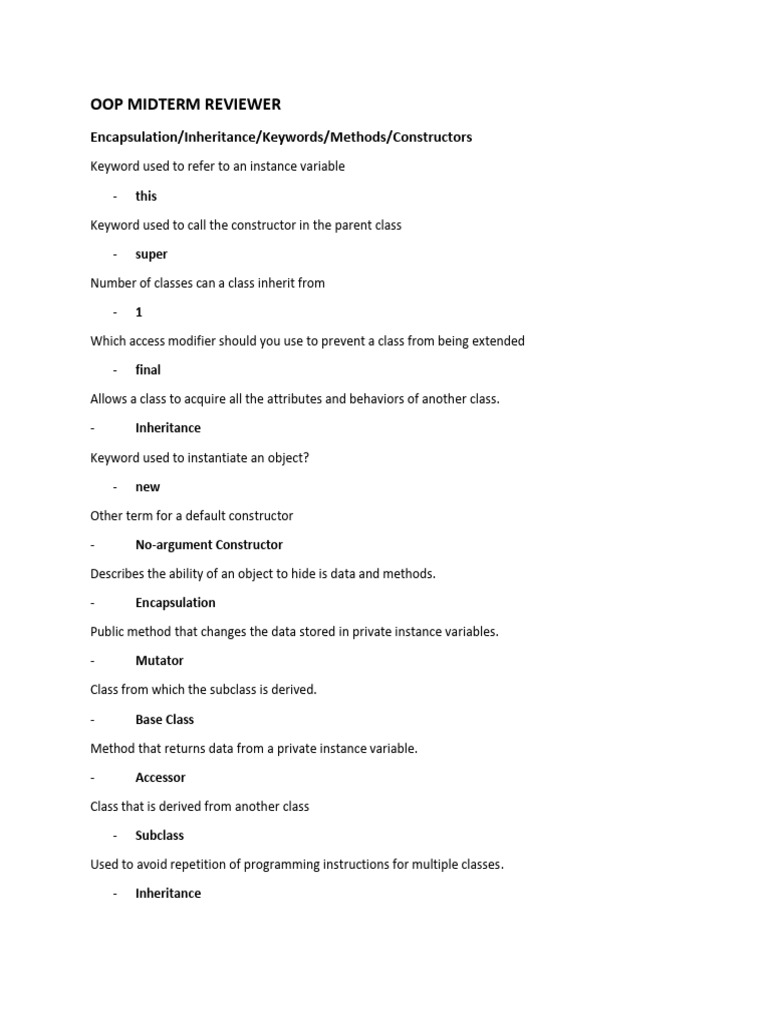 OOP MIDTERM REVIEWER

Encapsulation/Inheritance/Keywords/Methods/Constructors

Keyword used to refer to an instance variable

- this

Keyword used to call the constructor in the parent class

- super

Number of classes can a class inherit from

- 1

Which access modifier should you use to prevent a class from being extended

- final

Allows a class to acquire all the attributes and behaviors of another class.

- Inheritance

Keyword used to instantiate an object?

- new

Other term for a default constructor

- No-argument Constructor

Describes the ability of an object to hide is data and methods.

- Encapsulation

Public method that changes the data stored in private instance variables.

- Mutator

Class from which the subclass is derived.

- Base Class

Method that returns data from a private instance variable.

- Accessor

Class that is derived from another class

- Subclass

Used to avoid repetition of programming instructions for multiple classes.

- Inheritance